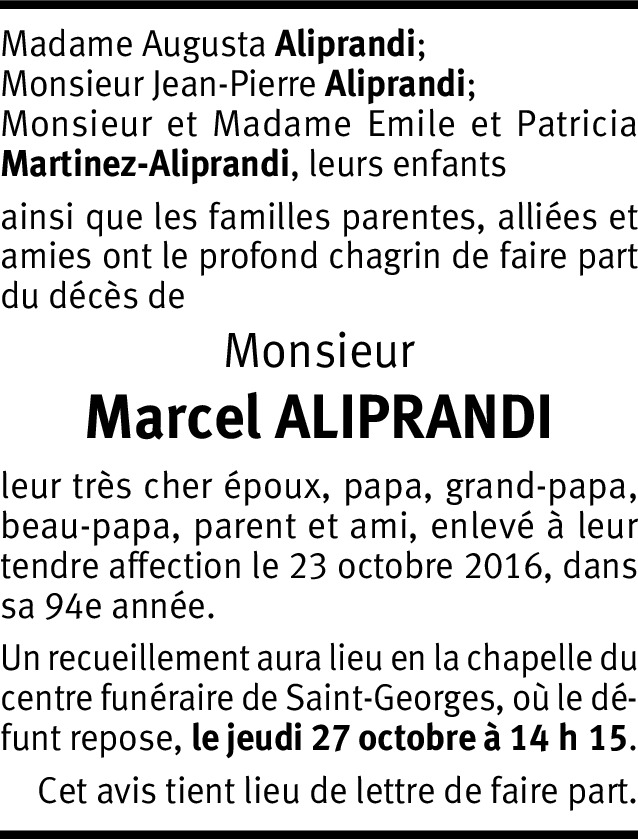 Madame Augusta Aliprandi;
Monsieur Jean-Pierre Aliprandi;
Monsieur et Madame Emile et Patricia Martinez-Aliprandi, leurs enfants

ainsi que les familles parentes, alliées et amies ont le profond chagrin de faire part du décès de

Monsieur

Marcel ALIPRANDI

leur très cher époux, papa, grand-papa, beau-papa, parent et ami, enlevé à leur tendre affection le 23 octobre 2016, dans sa 94e année.

Un recueillement aura lieu en la chapelle du centre funéraire de Saint-Georges, où le défunt repose, le jeudi 27 octobre à 14 h 15.

Cet avis tient lieu de lettre de faire part.